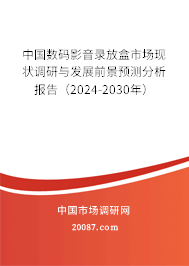 中国数码影音录放盒市场现状调研与发展前景预测分析报告（2024-2030年）

中国市场调研网

20087.com